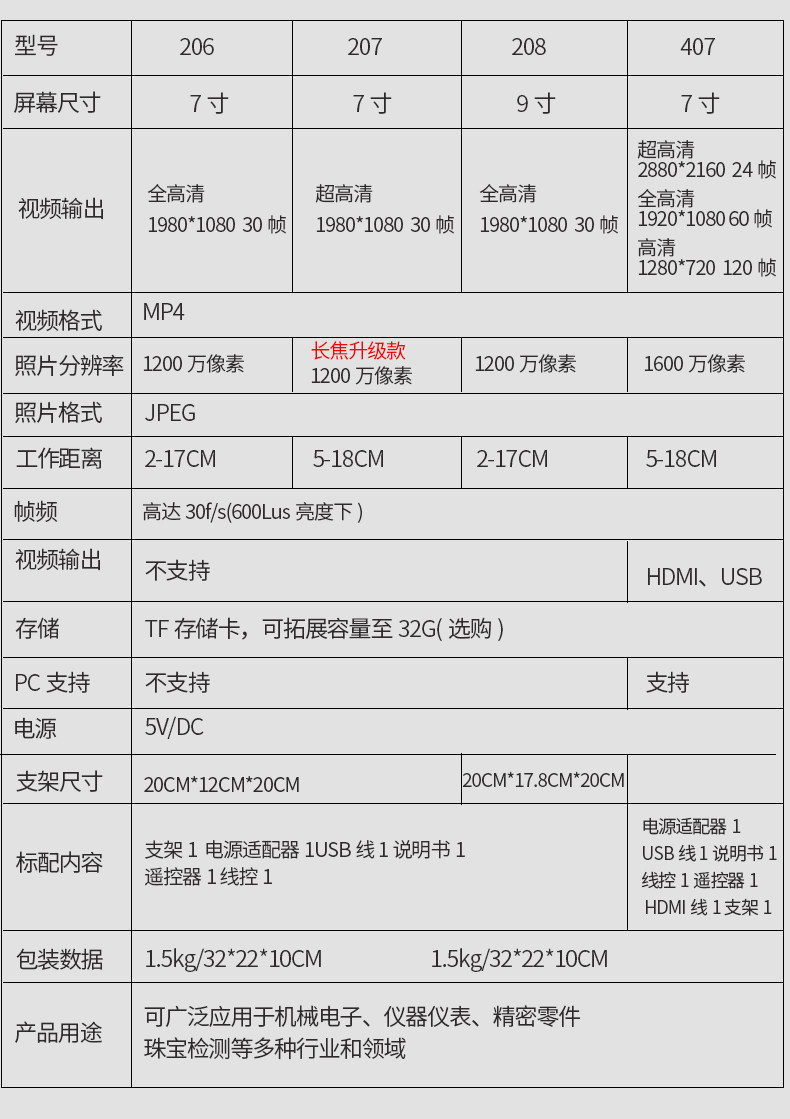 | 型号 | 206 | 207 | 208 | 407 |
|---|---|---|---|---|
| 屏幕尺寸 | 7寸 | 7寸 | 9寸 | 7寸 |
| 视频输出 | 全高清 1980*1080 30帧 | 超高清 1980*1080 30帧 | 全高清 1980*1080 30帧 | 超高清 2880*2160 24帧 全高清 1920*1080 60帧 高清 1280*720 120帧 |
| 视频格式 | MP4 |  |  |  |
| 照片分辨率 | 1200万像素 | 长焦升级款 1200万像素 | 1200万像素 | 1600万像素 |
| 照片格式 | JPEG |  |  |  |
| 工作距离 | 2-17CM | 5-18CM | 2-17CM | 5-18CM |
| 帧频 | 高达30f/s(600Lus亮度下) |  |  |  |
| 视频输出 | 不支持 |  |  | HDMI、USB |
| 存储 | TF存储卡，可拓展容量至32G(选购) |  |  |  |
| PC支持 | 不支持 |  |  | 支持 |
| 电源 | 5V/DC |  |  |  |
| 支架尺寸 | 20CM*12CM*20CM |  | 20CM*17.8CM*20CM |  |
| 标配内容 | 支架1 电源适配器1USB线1说明书1 遥控器1线控1 |  |  | 电源适配器1 USB线1说明书1 线控1遥控器1 HDMI线1支架1 |
| 包装数据 | 1.5kg/32*22*10CM |  | 1.5kg/32*22*10CM |  |
| 产品用途 | 可广泛应用于机械电子、仪器仪表、精密零件 珠宝检测等多种行业和领域 |  |  |  |